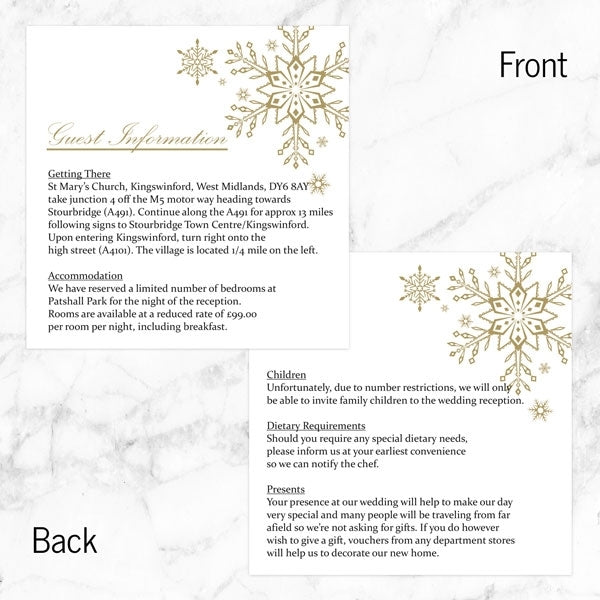 Front

Guest Information

Getting There
St Mary's Church, Kingswinford, West Midlands, DY6 8AY take junction 4 off the M5 motor way heading towards Stourbridge (A491). Continue along the A491 for approx 13 miles following signs to Stourbridge Town Centre/Kingswinford. Upon entering Kingswinford, turn right onto the high street (A4101). The village is located 1/4 mile on the left.

Accommodation
We have reserved a limited number of bedrooms at Patshall Park for the night of the reception. Rooms are available at a reduced rate of £99.00 per room per night, including breakfast.

Children
Unfortunately, due to number restrictions, we will only be able to invite family children to the wedding reception.

Dietary Requirements
Should you require any special dietary needs, please inform us at your earliest convenience so we can notify the chef.

Presents
Your presence at our wedding will help to make our day very special and many people will be traveling from far afield so we're not asking for gifts. If you do however wish to give a gift, vouchers from any department stores will help us to decorate our new home.

Back